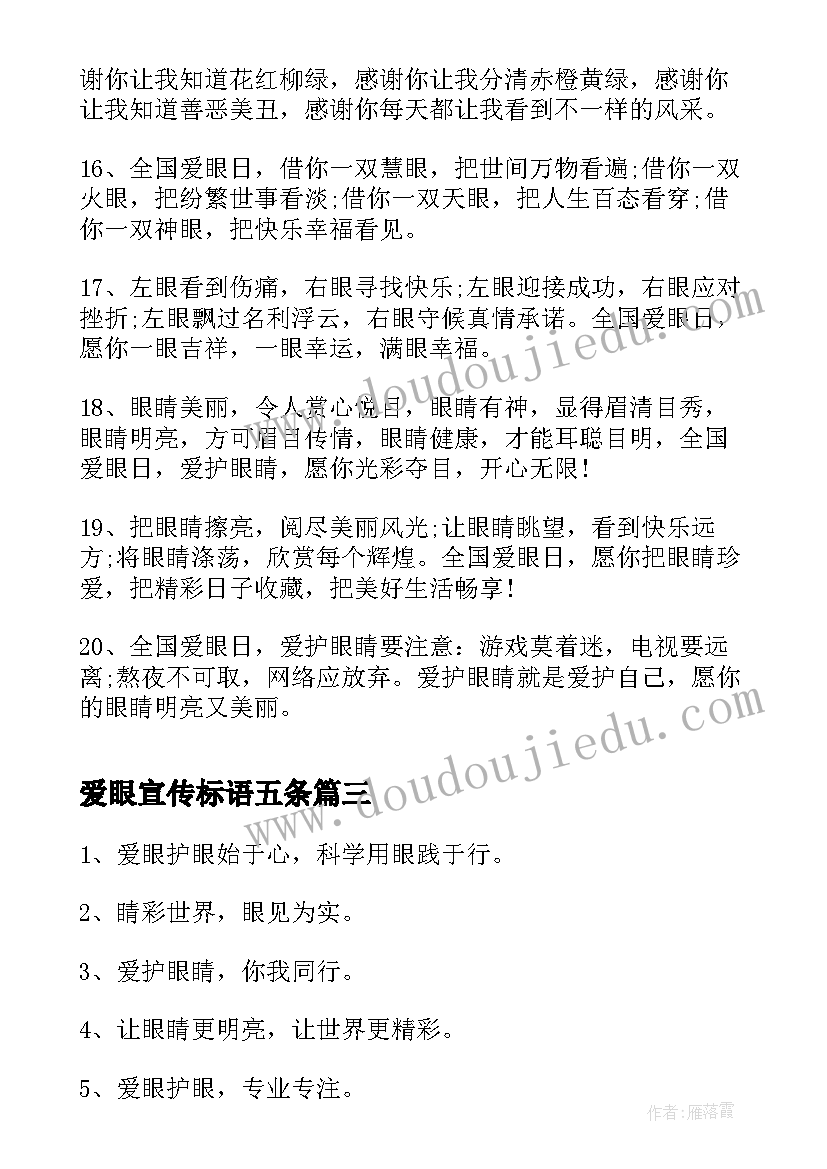 谢你让我知道花红柳绿，感谢你让我分清赤橙黄绿，感谢你让我知道善恶美丑，感谢你每天都让我看到不一样的风采。

16、全国爱眼日，借你一双慧眼，把世间万物看遍;借你一双火眼，把纷繁世事看淡;借你一双天眼，把人生百态看穿;借你一双神眼，把快乐幸福看见。

17、左眼看到伤痛，右眼寻找快乐;左眼迎接成功，右眼应对挫折;左眼飘过名利浮云，右眼守候真情承诺。全国爱眼日，愿你一眼吉祥，一眼幸运，满眼幸福。

18、眼睛美丽，令人赏心悦目，眼睛有神，显得眉清目秀，眼睛明亮，方可眉目传情，眼睛健康，才能耳聪目明，全国爱眼日，爱护眼睛，愿你光彩夺目，开心无限!

19、把眼睛擦亮，阅尽美丽风光;让眼睛眺望，看到快乐远方;将眼睛涤荡，欣赏每个辉煌。全国爱眼日，愿你把眼睛珍爱，把精彩日子收藏，把美好生活畅享!

20、全国爱眼日，爱护眼睛要注意：游戏莫着迷，电视要远离;熬夜不可取，网络应放弃。爱护眼睛就是爱护自己，愿你的眼睛明亮又美丽。

www.doudoujiedu.com

www.doudoujiedu.com

爱眼宣传标语五条篇三

1、爱眼护眼始于心，科学用眼践于行。

2、睛彩世界，眼见为实。

3、爱护眼睛，你我同行。

4、让眼睛更明亮，让世界更精彩。

5、爱眼护眼，专业专注。

作者：雁落霞